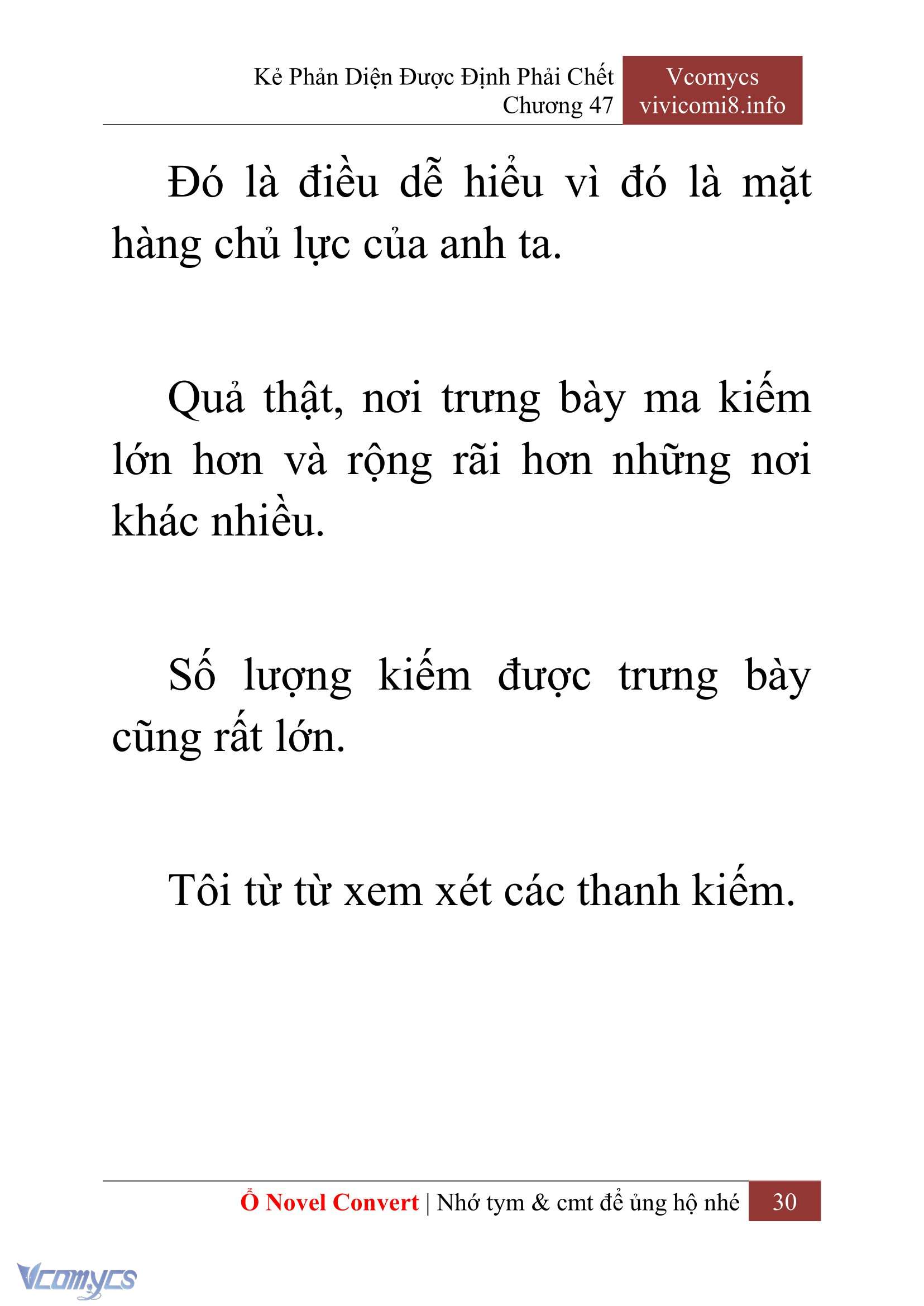 Kẻ Phản Diện Được Định Phải Chết
Chương 47

Vcomycs
vivicomi8.info

Đó là điều dễ hiểu vì đó là mặt hàng chủ lực của anh ta.

Quả thật, nơi trưng bày ma kiếm lớn hơn và rộng rãi hơn những nơi khác nhiều.

Số lượng kiếm được trưng bày cũng rất lớn.

Tôi từ từ xem xét các thanh kiếm.

Ổ Novel Convert | Nhớ tym & cmt để ủng hộ nhé 30

Vcomycs